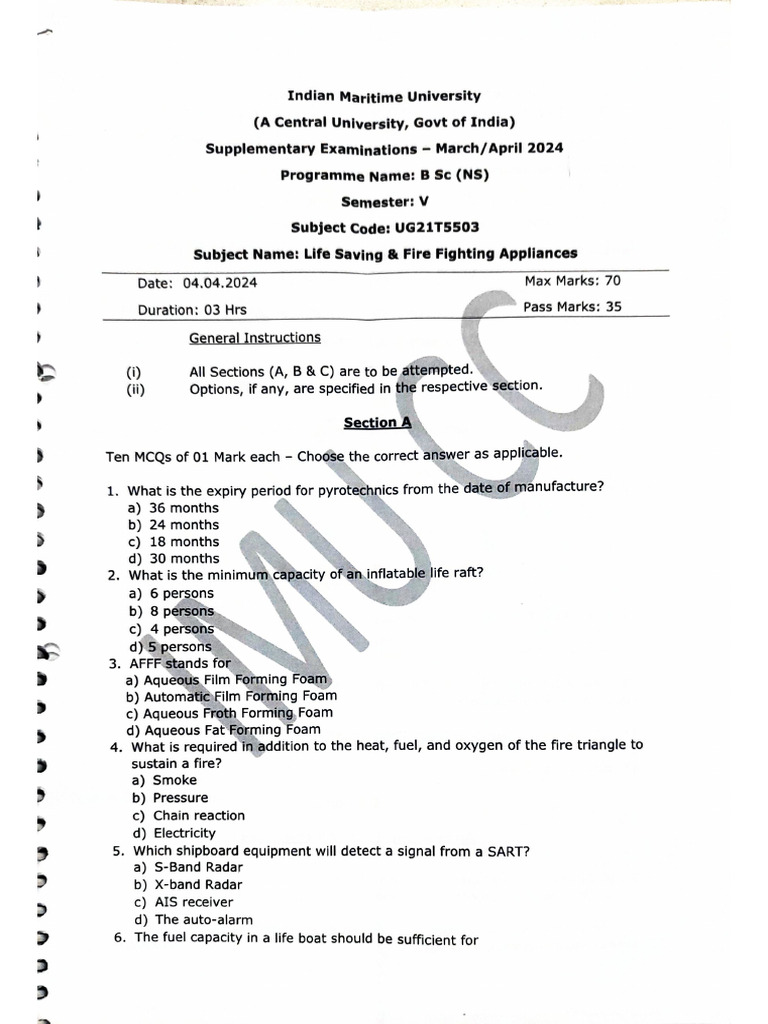 Indian Maritime University
(A Central University, Govt of India)
Supplementary Examinations – March/April 2024
Programme Name: B Sc (NS)
Semester: V
Subject Code: UG21T5503
Subject Name: Life Saving & Fire Fighting Appliances

Date: 04.04.2024
Max Marks: 70
Duration: 03 Hrs
Pass Marks: 35

General Instructions

(i) All Sections (A, B & C) are to be attempted.
(ii) Options, if any, are specified in the respective section.

Section A

Ten MCQs of 01 Mark each – Choose the correct answer as applicable.

1. What is the expiry period for pyrotechnics from the date of manufacture?
a) 36 months
b) 24 months
c) 18 months
d) 30 months
2. What is the minimum capacity of an inflatable life raft?
a) 6 persons
b) 8 persons
c) 4 persons
d) 5 persons
3. AFFF stands for
a) Aqueous Film Forming Foam
b) Automatic Film Forming Foam
c) Aqueous Froth Forming Foam
d) Aqueous Fat Forming Foam
4. What is required in addition to the heat, fuel, and oxygen of the fire triangle to sustain a fire?
a) Smoke
b) Pressure
c) Chain reaction
d) Electricity
5. Which shipboard equipment will detect a signal from a SART?
a) S-Band Radar
b) X-band Radar
c) AIS receiver
d) The auto-alarm
6. The fuel capacity in a life boat should be sufficient for

MUCC